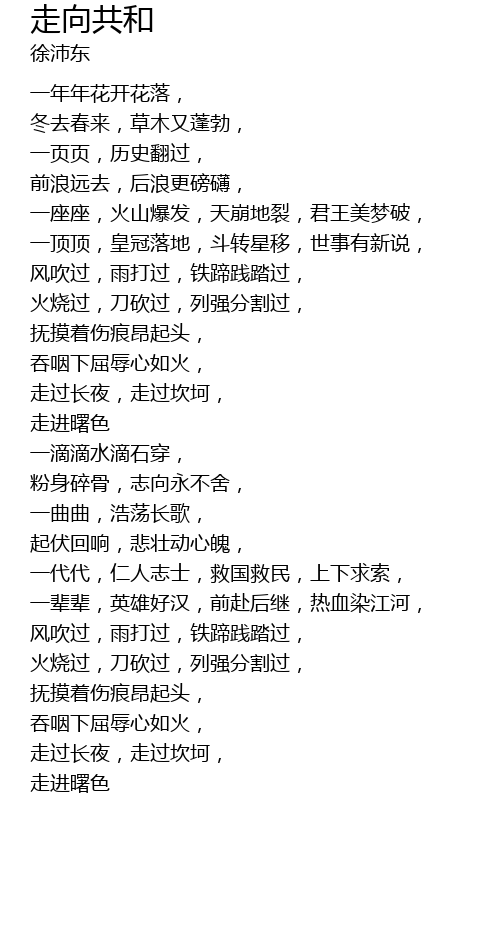 走向共和
徐沛东

一年年花开花落，
冬去春来，草木又蓬勃，
一页页，历史翻过，
前浪远去，后浪更磅礴，
一座座，火山爆发，天崩地裂，君王美梦破，
一顶顶，皇冠落地，斗转星移，世事有新说，
风吹过，雨打过，铁蹄践踏过，
火烧过，刀砍过，列强分割过，
抚摸着伤痕昂起头，
吞咽下屈辱心如火，
走过长夜，走过坎坷，
走进曙色
一滴滴水滴石穿，
粉身碎骨，志向永不舍，
一曲曲，浩荡长歌，
起伏回响，悲壮动心魄，
一代代，仁人志士，救国救民，上下求索，
一辈辈，英雄好汉，前赴后继，热血染江河，
风吹过，雨打过，铁蹄践踏过，
火烧过，刀砍过，列强分割过，
抚摸着伤痕昂起头，
吞咽下屈辱心如火，
走过长夜，走过坎坷，
走进曙色